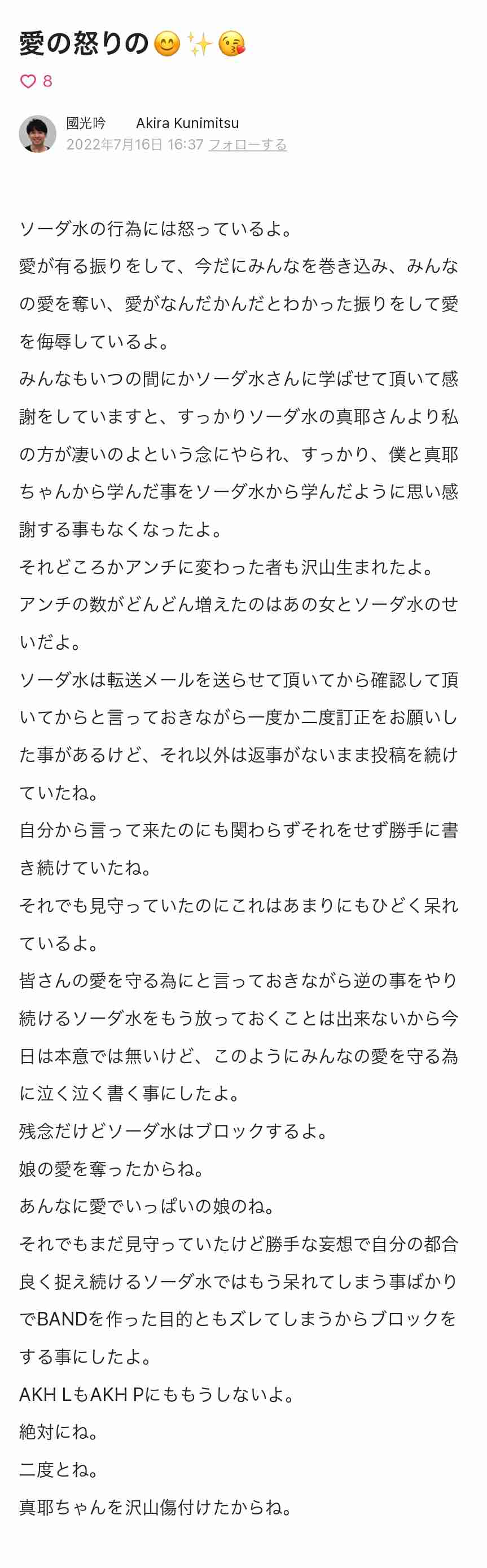 愛の怒りの😊✨😘

♡ 8

國光吟　Akira Kunimitsu
2022年7月16日 16:37 フォローする

ソーダ水の行為には怒っているよ。
愛が有る振りをして、今だにみんなを巻き込み、みんなの愛を奪い、愛がなんだかんだとわかった振りをして愛を侮辱しているよ。
みんなもいつの間にかソーダ水さんに学ばせて頂いて感謝をしていますと、すっかりソーダ水の真耶さんより私の方が凄いのよという念にやられ、すっかり、僕と真耶ちゃんから学んだ事をソーダ水から学んだように思い感謝する事もなくなったよ。
それどころかアンチに変わった者も沢山生まれたよ。
アンチの数がどんどん増えたのはあの女とソーダ水のせいだよ。
ソーダ水は転送メールを送らせて頂いてから確認して頂いてからと言っておきながら一度か二度訂正をお願いした事があるけど、それ以外は返事がないまま投稿を続けていたね。
自分から言って来たのにも関わらずそれをせず勝手に書き続けていたね。
それでも見守っていたのにこれはあまりにもひどく呆れているよ。
皆さんの愛を守る為にと言っておきながら逆の事をやり続けるソーダ水をもう放っておくことは出来ないから今日は本意では無いけど、このようにみんなの愛を守る為に泣く泣く書く事にしたよ。
残念だけどソーダ水はブロックするよ。
娘の愛を奪ったからね。
あんなに愛でいっぱいの娘のね。
それでもまだ見守っていたけど勝手な妄想で自分の都合良く捉え続けるソーダ水ではもう呆れてしまう事ばかりでBANDを作った目的ともズレてしまうからブロックをする事にしたよ。
AKH LもAKH Pにももうしないよ。
絶対にね。
二度とね。
真耶ちゃんを沢山傷付けたからね。